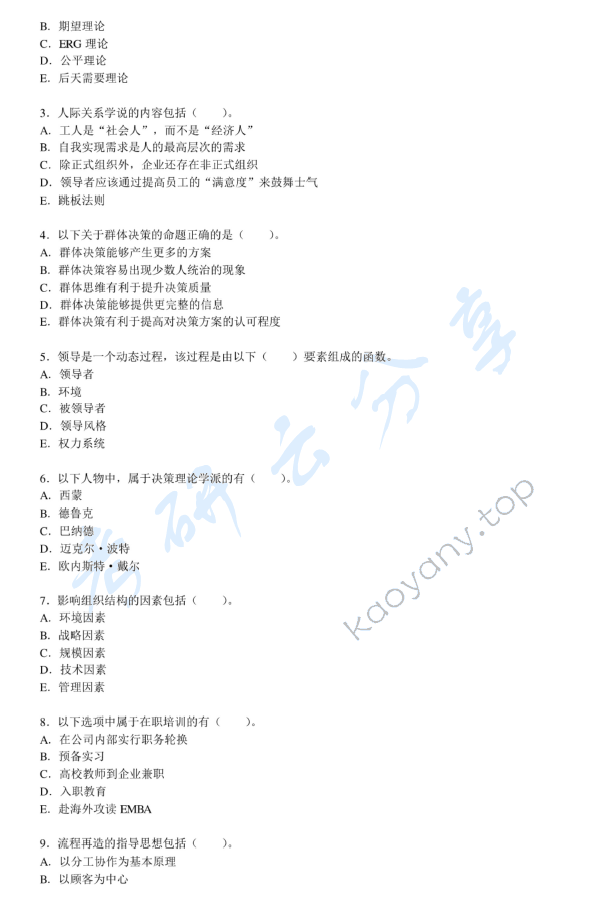 B. 期望理论
C. ERG 理论
D. 公平理论
E. 后天需要理论

3. 人际关系学说的内容包括（　　）。
A. 工人是“社会人”，而不是“经济人”
B. 自我实现需求是人的最高层次的需求
C. 除正式组织外，企业还存在非正式组织
D. 领导者应该通过提高员工的“满意度”来鼓舞士气
E. 跳板法则

4. 以下关于群体决策的命题正确的是（　　）。
A. 群体决策能够产生更多的方案
B. 群体决策容易出现少数人统治的现象
C. 群体思维有利于提升决策质量
D. 群体决策能够提供更完整的信息
E. 群体决策有利于提高对决策方案的认可程度

5. 领导是一个动态过程，该过程是由以下（　　）要素组成的函数。
A. 领导者
B. 环境
C. 被领导者
D. 领导风格
E. 权力系统

6. 以下人物中，属于决策理论学派的有（　　）。
A. 西蒙
B. 德鲁克
C. 巴纳德
D. 迈克尔·波特
E. 欧内斯特·戴尔

7. 影响组织结构的因素包括（　　）。
A. 环境因素
B. 战略因素
C. 规模因素
D. 技术因素
E. 管理因素

8. 以下选项中属于在职培训的有（　　）。
A. 在公司内部实行职务轮换
B. 预备实习
C. 高校教师到企业兼职
D. 入职教育
E. 赴海外攻读 EMBA

9. 流程再造的指导思想包括（　　）。
A. 以分工协作为基本原理
B. 以顾客为中心

考研云分享
kaoyany.top